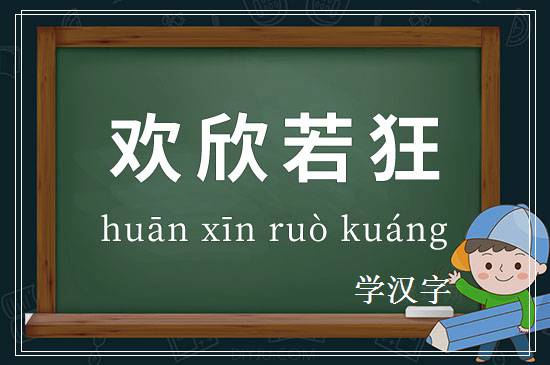 欢欣若狂

huān xīn ruò kuáng

学汉字